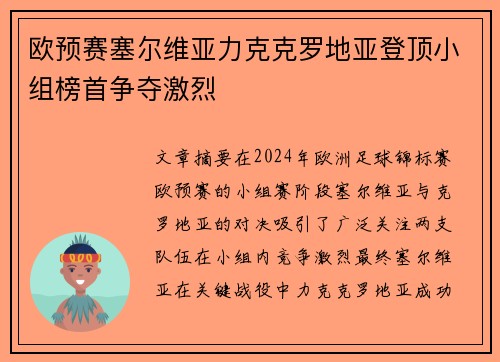 欧预赛塞尔维亚力克克罗地亚登顶小组榜首争夺激烈

文章摘要在2024年欧洲足球锦标赛欧预赛的小组赛阶段塞尔维亚与克罗地亚的对决吸引了广泛关注两支队伍在小组内竞争激烈最终塞尔维亚在关键战役中力克克罗地亚成功